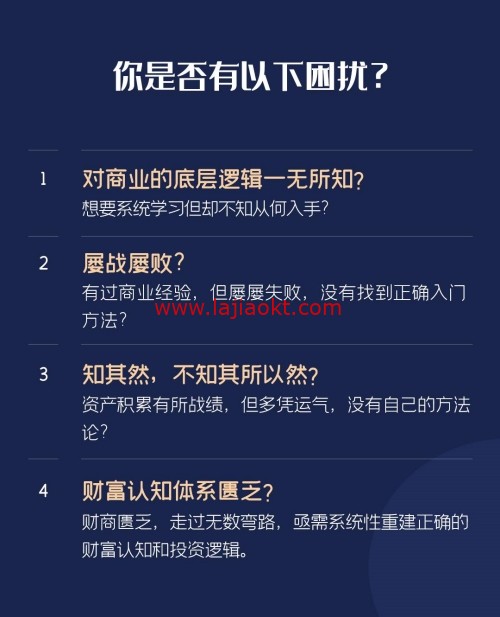 你是否有以下困扰？

1
对商业的底层逻辑一无所知？
想要系统学习但却不知从何入手？

2
屡战屡败？
有过商业经验，但屡屡失败，没有找到正确入门方法？

www.lajiaokt.com

3
知其然，不知其所以然？
资产积累有所战绩，但多凭运气，没有自己的方法论？

4
财富认知体系匮乏？
财商匮乏，走过无数弯路，亟需系统性重建正确的财富认知和投资逻辑。